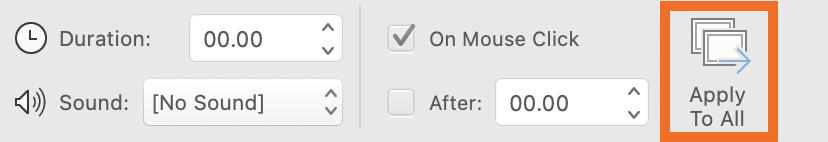 Duration: 00.00
Sound: [No Sound]
On Mouse Click
After: 00.00
Apply To All